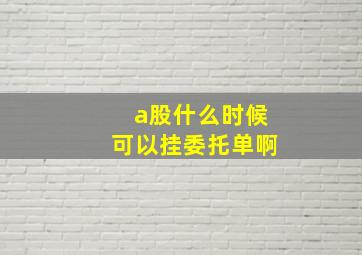 a股什么时候
可以挂委托单啊